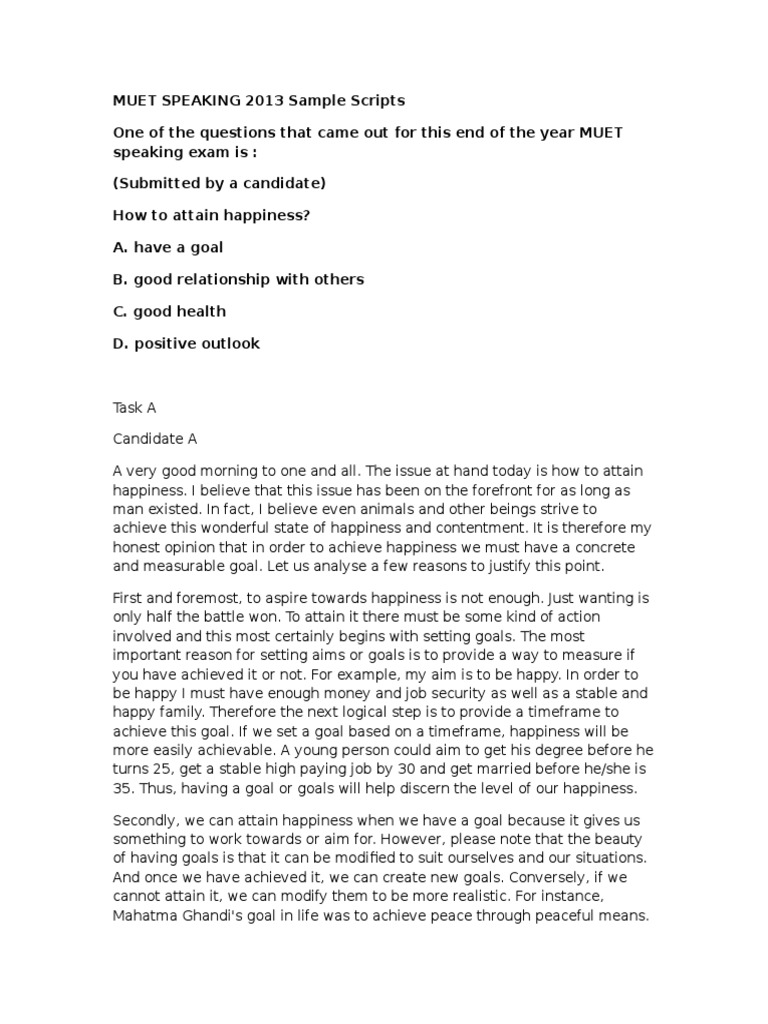 MUET SPEAKING 2013 Sample Scripts

One of the questions that came out for this end of the year MUET speaking exam is :

(Submitted by a candidate)

How to attain happiness?

A. have a goal

B. good relationship with others

C. good health

D. positive outlook

Task A

Candidate A

A very good morning to one and all. The issue at hand today is how to attain happiness. I believe that this issue has been on the forefront for as long as man existed. In fact, I believe even animals and other beings strive to achieve this wonderful state of happiness and contentment. It is therefore my honest opinion that in order to achieve happiness we must have a concrete and measurable goal. Let us analyse a few reasons to justify this point.

First and foremost, to aspire towards happiness is not enough. Just wanting is only half the battle won. To attain it there must be some kind of action involved and this most certainly begins with setting goals. The most important reason for setting aims or goals is to provide a way to measure if you have achieved it or not. For example, my aim is to be happy. In order to be happy I must have enough money and job security as well as a stable and happy family. Therefore the next logical step is to provide a timeframe to achieve this goal. If we set a goal based on a timeframe, happiness will be more easily achievable. A young person could aim to get his degree before he turns 25, get a stable high paying job by 30 and get married before he/she is 35. Thus, having a goal or goals will help discern the level of our happiness.

Secondly, we can attain happiness when we have a goal because it gives us something to work towards or aim for. However, please note that the beauty of having goals is that it can be modified to suit ourselves and our situations. And once we have achieved it, we can create new goals. Conversely, if we cannot attain it, we can modify them to be more realistic. For instance, Mahatma Ghandi's goal in life was to achieve peace through peaceful means.